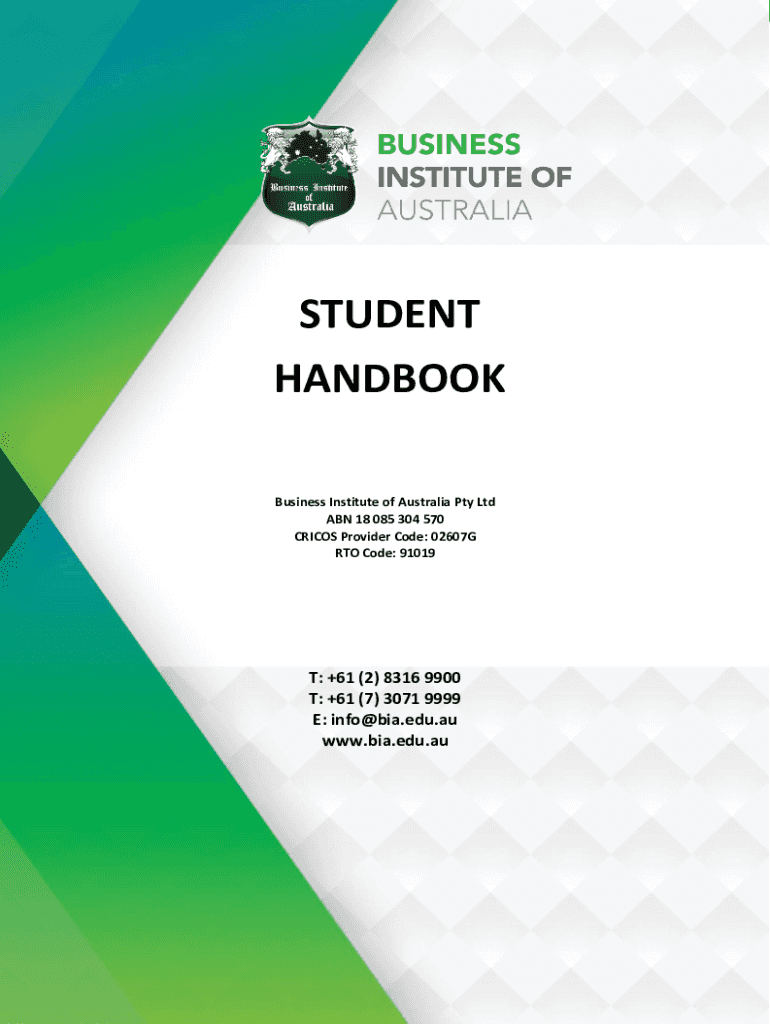 Business Institute of Australia

BUSINESS
INSTITUTE OF
AUSTRALIA

STUDENT
HANDBOOK

Business Institute of Australia Pty Ltd
ABN 18 085 304 570
CRICOS Provider Code: 02607G
RTO Code: 91019

T: +61 (2) 8316 9900
T: +61 (7) 3071 9999
E: info@bia.edu.au
www.bia.edu.au